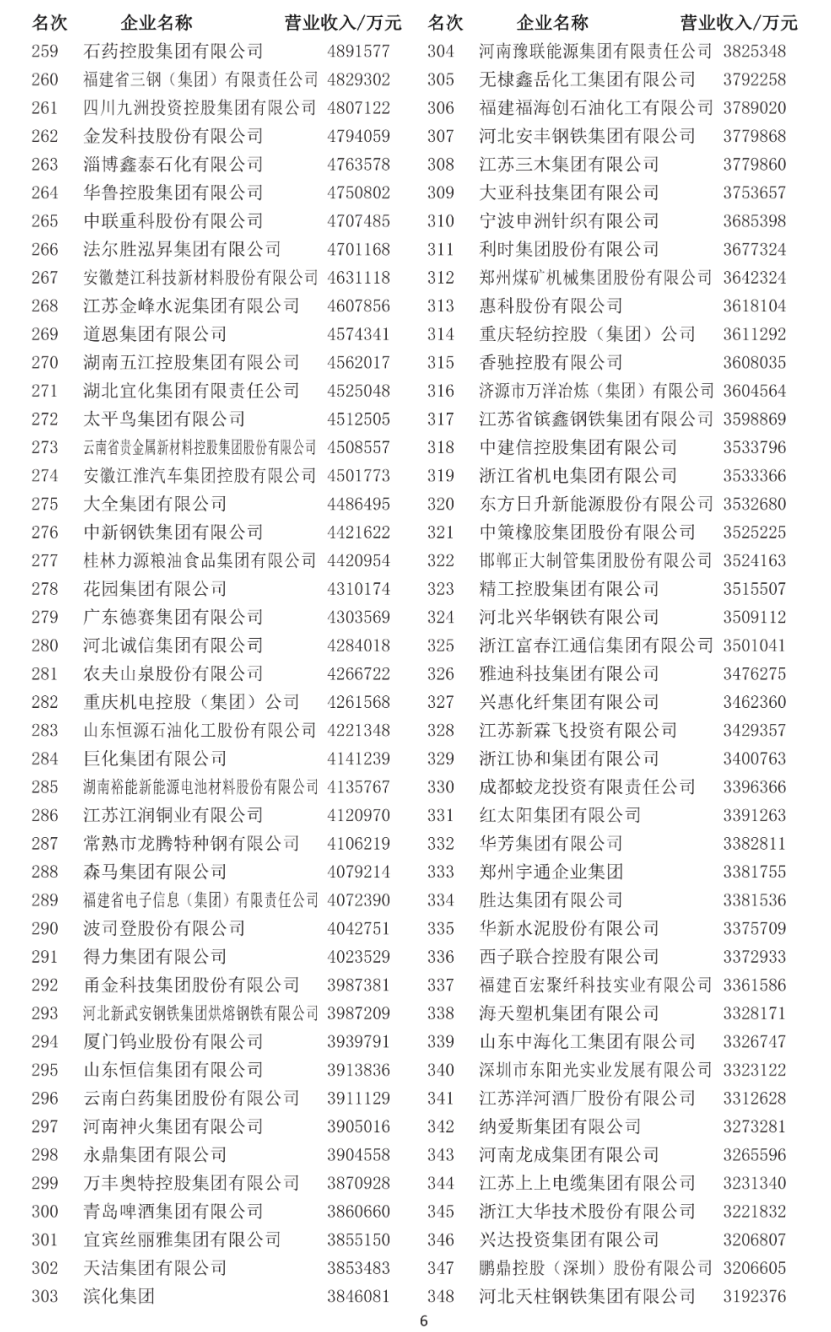 | 名次 | 企业名称 | 营业收入/万元 |
|---|---|---|
| 259 | 石药控股集团有限公司 | 4891577 |
| 260 | 福建省三钢（集团）有限责任公司 | 4829302 |
| 261 | 四川九洲投资控股集团有限公司 | 4807122 |
| 262 | 金发科技股份有限公司 | 4794059 |
| 263 | 淄博鑫泰石化有限公司 | 4763578 |
| 264 | 华鲁控股集团有限公司 | 4750802 |
| 265 | 中联重科股份有限公司 | 4707485 |
| 266 | 法尔胜泓昇集团有限公司 | 4701168 |
| 267 | 安徽楚江科技新材料股份有限公司 | 4631118 |
| 268 | 江苏金峰水泥集团有限公司 | 4607856 |
| 269 | 道恩集团有限公司 | 4574341 |
| 270 | 湖南五江控股集团有限公司 | 4562017 |
| 271 | 湖北宜化集团有限责任公司 | 4525048 |
| 272 | 太平鸟集团有限公司 | 4512505 |
| 273 | 云南省贵金属新材料控股集团股份有限公司 | 4508557 |
| 274 | 安徽江淮汽车集团控股有限公司 | 4501773 |
| 275 | 大全集团有限公司 | 4486495 |
| 276 | 中新钢铁集团有限公司 | 4421622 |
| 277 | 桂林力源粮油食品集团有限公司 | 4420954 |
| 278 | 花园集团有限公司 | 4310174 |
| 279 | 广东德赛集团有限公司 | 4303569 |
| 280 | 河北诚信集团有限公司 | 4284018 |
| 281 | 农夫山泉股份有限公司 | 4266722 |
| 282 | 重庆机电控股（集团）公司 | 4261568 |
| 283 | 山东恒源石油化工股份有限公司 | 4221348 |
| 284 | 巨化集团有限公司 | 4141239 |
| 285 | 湖南裕能新能源电池材料股份有限公司 | 4135767 |
| 286 | 江苏江润铜业有限公司 | 4120970 |
| 287 | 常熟市龙腾特种钢有限公司 | 4106219 |
| 288 | 森马集团有限公司 | 4079214 |
| 289 | 福建省电子信息（集团）有限责任公司 | 4072390 |
| 290 | 波司登股份有限公司 | 4042751 |
| 291 | 得力集团有限公司 | 4023529 |
| 292 | 甬金科技集团股份有限公司 | 3987381 |
| 293 | 河北新武安钢铁集团烘熔钢铁有限公司 | 3987209 |
| 294 | 厦门钨业股份有限公司 | 3939791 |
| 295 | 山东恒信集团有限公司 | 3913836 |
| 296 | 云南白药集团股份有限公司 | 3911129 |
| 297 | 河南神火集团有限公司 | 3905016 |
| 298 | 永鼎集团有限公司 | 3904558 |
| 299 | 万丰奥特控股集团有限公司 | 3870928 |
| 300 | 青岛啤酒集团有限公司 | 3860660 |
| 301 | 宜宾丝丽雅集团有限公司 | 3855150 |
| 302 | 天洁集团有限公司 | 3853483 |
| 303 | 滨化集团 | 3846081 |

| 名次 | 企业名称 | 营业收入/万元 |
|---|---|---|
| 304 | 河南豫联能源集团有限责任公司 | 3825348 |
| 305 | 无棣鑫岳化工集团有限公司 | 3792258 |
| 306 | 福建福海创石油化工有限公司 | 3789020 |
| 307 | 河北安丰钢铁集团有限公司 | 3779868 |
| 308 | 江苏三木集团有限公司 | 3779860 |
| 309 | 大亚科技集团有限公司 | 3753657 |
| 310 | 宁波申洲针织有限公司 | 3685398 |
| 311 | 利时集团股份有限公司 | 3677324 |
| 312 | 郑州煤矿机械集团股份有限公司 | 3642324 |
| 313 | 惠科股份有限公司 | 3618104 |
| 314 | 重庆轻纺控股（集团）公司 | 3611292 |
| 315 | 香驰控股有限公司 | 3608035 |
| 316 | 济源市万洋冶炼（集团）有限公司 | 3604564 |
| 317 | 江苏省镔鑫钢铁集团有限公司 | 3598869 |
| 318 | 中建信控股集团有限公司 | 3533796 |
| 319 | 浙江省机电集团有限公司 | 3533366 |
| 320 | 东方日升新能源股份有限公司 | 3532680 |
| 321 | 中策橡胶集团股份有限公司 | 3525225 |
| 322 | 邯郸正大制管集团股份有限公司 | 3524163 |
| 323 | 精工控股集团有限公司 | 3515507 |
| 324 | 河北兴华钢铁有限公司 | 3509112 |
| 325 | 浙江富春江通信集团有限公司 | 3501041 |
| 326 | 雅迪科技集团有限公司 | 3476275 |
| 327 | 兴惠化纤集团有限公司 | 3462360 |
| 328 | 江苏新霖飞投资有限公司 | 3429357 |
| 329 | 浙江协和集团有限公司 | 3400763 |
| 330 | 成都蛟龙投资有限责任公司 | 3396366 |
| 331 | 红太阳集团有限公司 | 3391263 |
| 332 | 华芳集团有限公司 | 3382811 |
| 333 | 郑州宇通企业集团 | 3381755 |
| 334 | 胜达集团有限公司 | 3381536 |
| 335 | 华新水泥股份有限公司 | 3375709 |
| 336 | 西子联合控股有限公司 | 3372933 |
| 337 | 福建百宏聚纤科技实业有限公司 | 3361586 |
| 338 | 海天塑机集团有限公司 | 3328171 |
| 339 | 山东中海化工集团有限公司 | 3326747 |
| 340 | 深圳市东阳光实业发展有限公司 | 3323122 |
| 341 | 江苏洋河酒厂股份有限公司 | 3312628 |
| 342 | 纳爱斯集团有限公司 | 3273281 |
| 343 | 河南龙成集团有限公司 | 3265596 |
| 344 | 江苏上上电缆集团有限公司 | 3231340 |
| 345 | 浙江大华技术股份有限公司 | 3221832 |
| 346 | 兴达投资集团有限公司 | 3206807 |
| 347 | 鹏鼎控股（深圳）股份有限公司 | 3206605 |
| 348 | 河北天柱钢铁集团有限公司 | 3192376 |

6